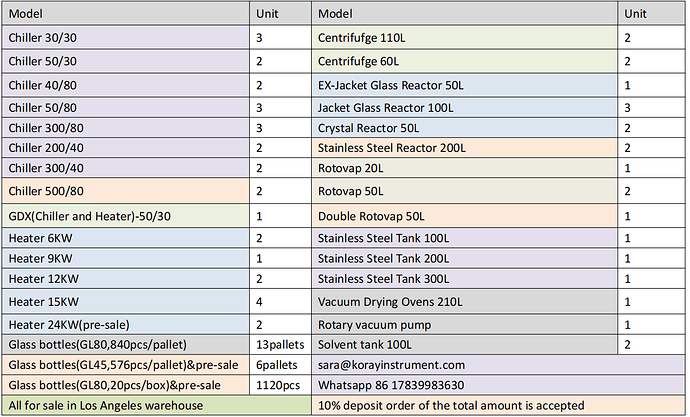 | Model | Unit | Model | Unit |
|---|---|---|---|
| Chiller 30/30 | 3 | Centrifufge 110L | 2 |
| Chiller 50/30 | 2 | Centrifufge 60L | 2 |
| Chiller 40/80 | 2 | EX-Jacket Glass Reactor 50L | 1 |
| Chiller 50/80 | 3 | Jacket Glass Reactor 100L | 3 |
| Chiller 300/80 | 3 | Crystal Reactor 50L | 2 |
| Chiller 200/40 | 2 | Stainless Steel Reactor 200L | 2 |
| Chiller 300/40 | 2 | Rotovap 20L | 1 |
| Chiller 500/80 | 2 | Rotovap 50L | 2 |
| GDX(Chiller and Heater)-50/30 | 1 | Double Rotovap 50L | 1 |
| Heater 6KW | 2 | Stainless Steel Tank 100L | 1 |
| Heater 9KW | 1 | Stainless Steel Tank 200L | 1 |
| Heater 12KW | 2 | Stainless Steel Tank 300L | 1 |
| Heater 15KW | 4 | Vacuum Drying Ovens 210L | 1 |
| Heater 24KW(pre-sale) | 2 | Rotary vacuum pump | 1 |
| Glass bottles(GL80,840pcs/pallet) | 13pallets | Solvent tank 100L | 2 |
| Glass bottles(GL45,576pcs/pallet)&pre-sale | 6pallets | sara@korayinstrument.com | |
| Glass bottles(GL80,20pcs/box)&pre-sale | 1120pcs | Whatsapp 86 17839983630 | |
| All for sale in Los Angeles warehouse | | 10% deposit order of the total amount is accepted | |